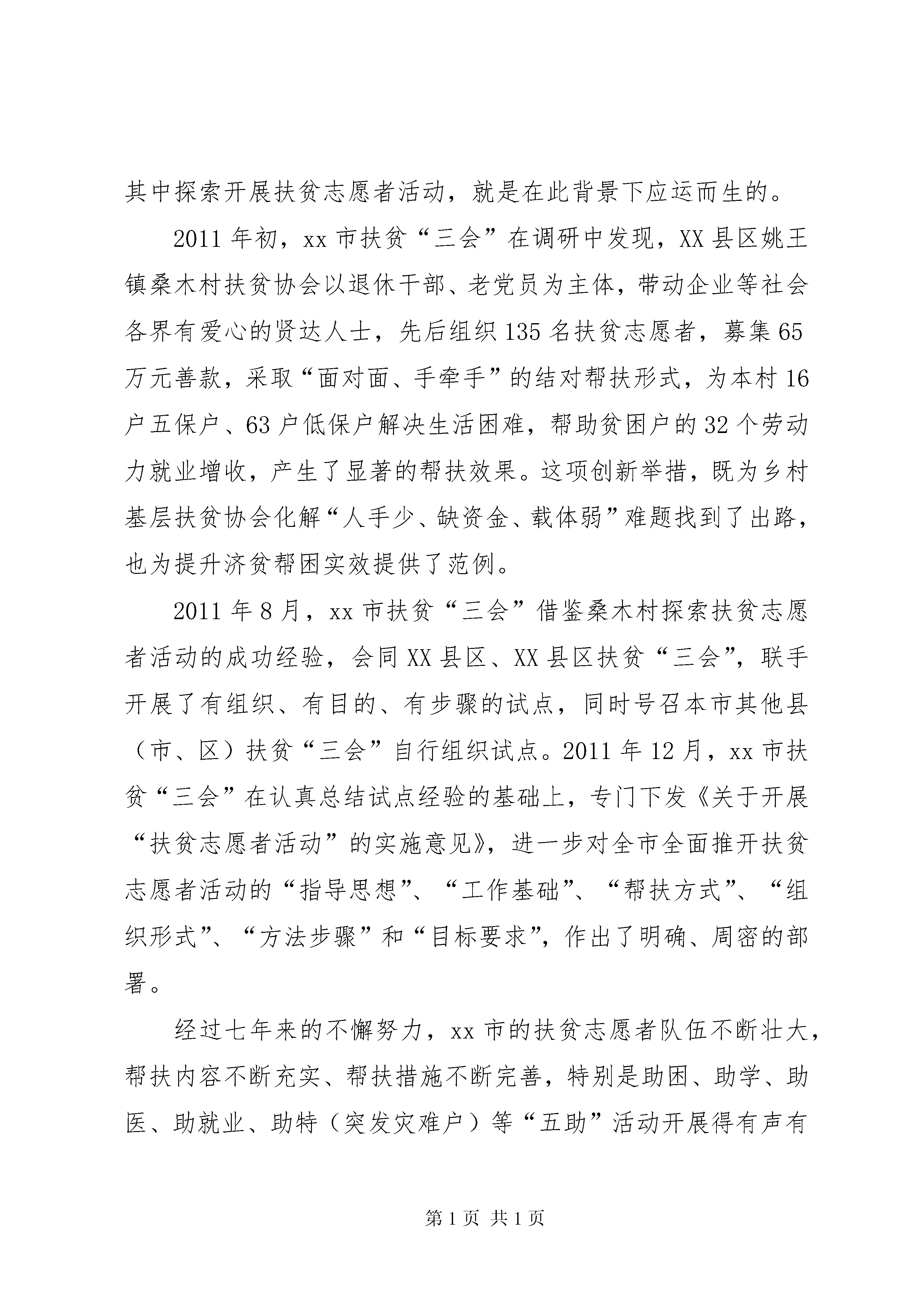 其中探索开展扶贫志愿者活动，就是在此背景下应运而生的。

2011 年初，xx 市扶贫“三会”在调研中发现，XX 县区姚王镇桑木村扶贫协会以退休干部、老党员为主体，带动企业等社会各界有爱心的贤达人士，先后组织 135 名扶贫志愿者，募集 65 万元善款，采取“面对面、手牵手”的结对帮扶形式，为本村 16 户五保户、63 户低保户解决生活困难，帮助贫困户的 32 个劳动力就业增收，产生了显著的帮扶效果。这项创新举措，既为乡村基层扶贫协会化解“人手少、缺资金、载体弱”难题找到了出路，也为提升济贫帮困实效提供了范例。

2011 年 8 月，xx 市扶贫“三会”借鉴桑木村探索扶贫志愿者活动的成功经验，会同 XX 县区、XX 县区扶贫“三会”，联手开展了有组织、有目的、有步骤的试点，同时号召本市其他县（市、区）扶贫“三会”自行组织试点。2011 年 12 月，xx 市扶贫“三会”在认真总结试点经验的基础上，专门下发《关于开展“扶贫志愿者活动”的实施意见》，进一步对全市全面推开扶贫志愿者活动的“指导思想”、“工作基础”、“帮扶方式”、“组织形式”、“方法步骤”和“目标要求”，作出了明确、周密的部署。

经过七年来的不懈努力，xx 市的扶贫志愿者队伍不断壮大，帮扶内容不断充实、帮扶措施不断完善，特别是助困、助学、助医、助就业、助特（突发灾难户）等“五助”活动开展得有声有

第 1 页 共 1 页